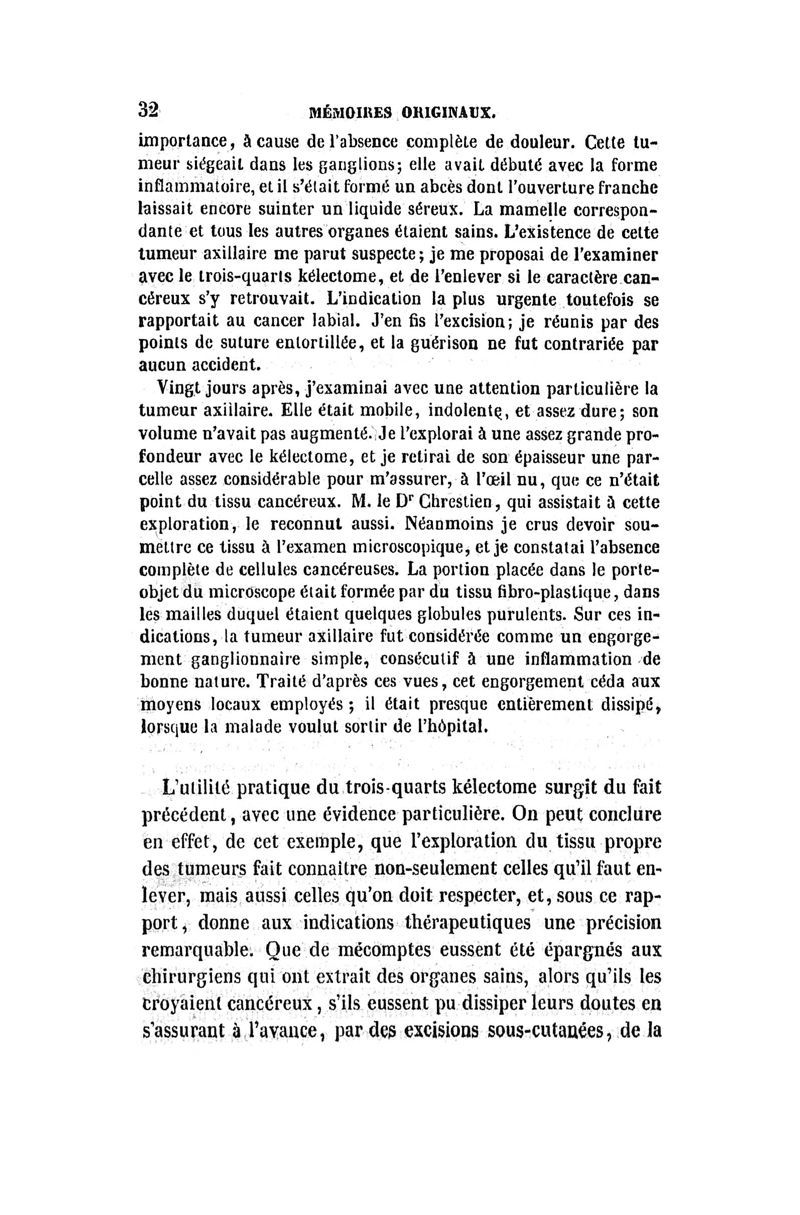 32 MÉMOIRES ORIGINAUX.

importance, à cause de l'absence complète de douleur. Cette tumeur siégeait dans les ganglions; elle avait débuté avec la forme inflammatoire, et il s'était formé un abcès dont l'ouverture franche laissait encore suinter un liquide séreux. La mamelle correspondante et tous les autres organes étaient sains. L'existence de cette tumeur axillaire me parut suspecte; je me proposai de l'examiner avec le trois-quarts kélectome, et de l'enlever si le caractère cancéreux s'y retrouvait. L'indication la plus urgente toutefois se rapportait au cancer labial. J'en fis l'excision; je réunis par des points de suture entortillée, et la guérison ne fut contrariée par aucun accident.

Vingt jours après, j'examinai avec une attention particulière la tumeur axillaire. Elle était mobile, indolente, et assez dure; son volume n'avait pas augmenté. Je l'explorai à une assez grande profondeur avec le kélectome, et je retirai de son épaisseur une parcelle assez considérable pour m'assurer, à l'œil nu, que ce n'était point du tissu cancéreux. M. le Dr Chrestien, qui assistait à cette exploration, le reconnut aussi. Néanmoins je crus devoir soumettre ce tissu à l'examen microscopique, et je constatai l'absence complète de cellules cancéreuses. La portion placée dans le porte-objet du microscope était formée par du tissu fibro-plastique, dans les mailles duquel étaient quelques globules purulents. Sur ces indications, la tumeur axillaire fut considérée comme un engorgement ganglionnaire simple, consécutif à une inflammation de bonne nature. Traité d'après ces vues, cet engorgement céda aux moyens locaux employés; il était presque entièrement dissipé, lorsque la malade voulut sortir de l'hôpital.

L'utilité pratique du trois-quarts kélectome surgit du fait précédent, avec une évidence particulière. On peut conclure en effet, de cet exemple, que l'exploration du tissu propre des tumeurs fait connaître non-seulement celles qu'il faut enlever, mais aussi celles qu'on doit respecter, et, sous ce rapport, donne aux indications thérapeutiques une précision remarquable. Que de mécomptes eussent été épargnés aux chirurgiens qui ont extrait des organes sains, alors qu'ils les croyaient cancéreux, s'ils eussent pu dissiper leurs doutes en s'assurant à l'avance, par des excisions sous-cutanées, de la